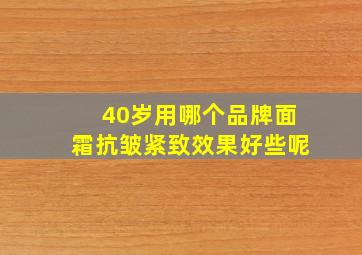 40岁用哪个品牌面霜抗皱紧致效果好些呢